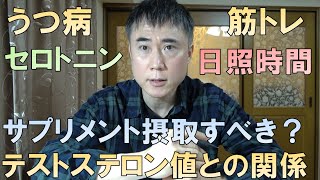 うつ病
筋トレ
セロトニン
日照時間
サプリメント摂取すべき？
テストステロン値との関係